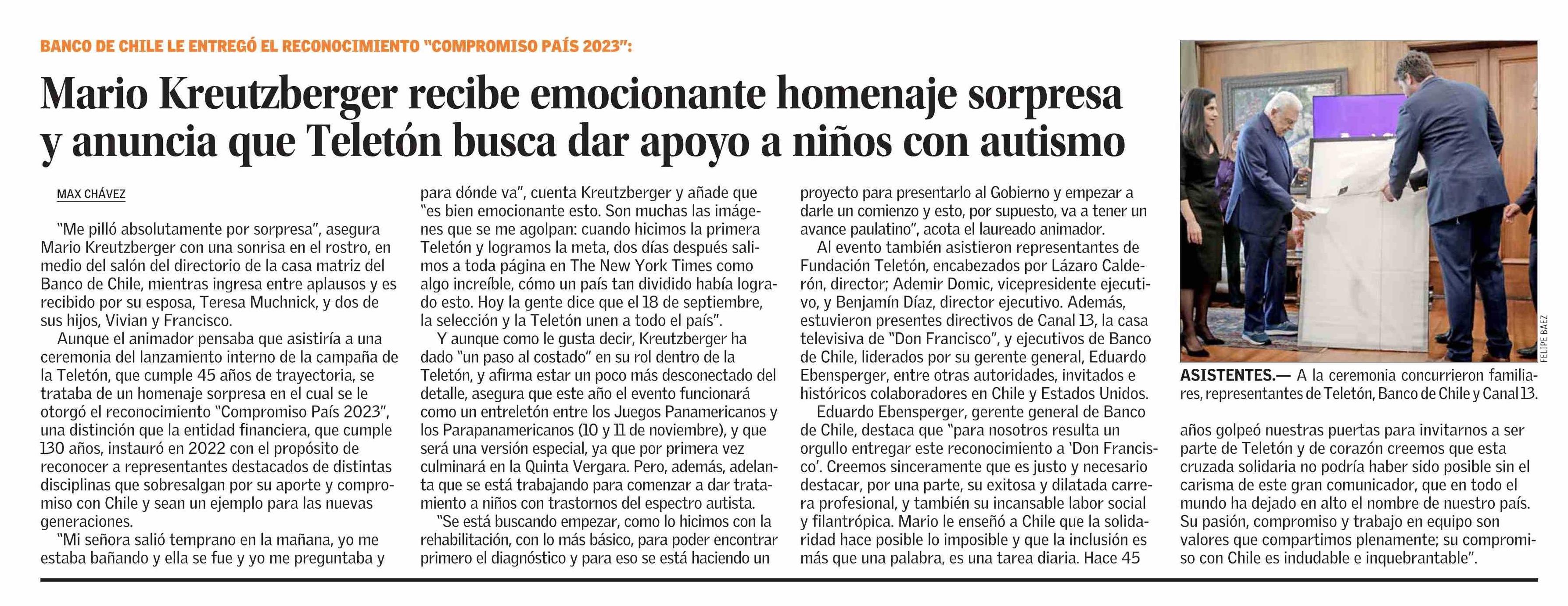 BANCO DE CHILE LE ENTREGÓ EL RECONOCIMIENTO "COMPROMISO PAÍS 2023":

Mario Kreutzberger recibe emocionante homenaje sorpresa y anuncia que Teletón busca dar apoyo a niños con autismo

MAX CHÁVEZ

"Me pilló absolutamente por sorpresa", asegura Mario Kreutzberger con una sonrisa en el rostro, en medio del salón del directorio de la casa matriz del Banco de Chile, mientras ingresa entre aplausos y es recibido por su esposa, Teresa Muchnick, y dos de sus hijos, Vivian y Francisco.

Aunque el animador pensaba que asistiría a una ceremonia del lanzamiento interno de la campaña de la Teletón, que cumple 45 años de trayectoria, se trataba de un homenaje sorpresa en el cual se le otorgó el reconocimiento "Compromiso País 2023", una distinción que la entidad financiera, que cumple 130 años, instauró en 2022 con el propósito de reconocer a representantes destacados de distintas disciplinas que sobresalgan por su aporte y compromiso con Chile y sean un ejemplo para las nuevas generaciones.

"Mi señora salió temprano en la mañana, yo me estaba bañando y ella se fue y yo me preguntaba y para dónde va", cuenta Kreutzberger y añade que "es bien emocionante esto. Son muchas las imágenes que se me agolpan: cuando hicimos la primera Teletón y logramos la meta, dos días después salimos a toda página en The New York Times como algo increíble, cómo un país tan dividido había logrado esto. Hoy la gente dice que el 18 de septiembre, la selección y la Teletón unen a todo el país".

Y aunque como le gusta decir, Kreutzberger ha dado "un paso al costado" en su rol dentro de la Teletón, y afirma estar un poco más desconectado del detalle, asegura que este año el evento funcionará como un entreletón entre los Juegos Panamericanos y los Parapanamericanos (10 y 11 de noviembre), y que será una versión especial, ya que por primera vez culminará en la Quinta Vergara. Pero, además, adelanta que se está trabajando para comenzar a dar tratamiento a niños con trastornos del espectro autista.

"Se está buscando empezar, como lo hicimos con la rehabilitación, con lo más básico, para poder encontrar primero el diagnóstico y para eso se está haciendo un proyecto para presentarlo al Gobierno y empezar a darle un comienzo y esto, por supuesto, va a tener un avance paulatino", acota el laureado animador.

Al evento también asistieron representantes de Fundación Teletón, encabezados por Lázaro Calderón, director; Ademir Domic, vicepresidente ejecutivo, y Benjamín Díaz, director ejecutivo. Además, estuvieron presentes directivos de Canal 13, la casa televisiva de "Don Francisco", y ejecutivos de Banco de Chile, liderados por su gerente general, Eduardo Ebensperger, entre otras autoridades, invitados e históricos colaboradores en Chile y Estados Unidos.

Eduardo Ebensperger, gerente general de Banco de Chile, destaca que "para nosotros resulta un orgullo entregar este reconocimiento a 'Don Francisco'. Creemos sinceramente que es justo y necesario destacar, por una parte, su exitosa y dilatada carrera profesional, y también su incansable labor social y filantrópica. Mario le enseñó a Chile que la solidaridad hace posible lo imposible y que la inclusión es más que una palabra, es una tarea diaria. Hace 45 años golpeó nuestras puertas para invitarnos a ser parte de Teletón y de corazón creemos que esta cruzada solidaria no podría haber sido posible sin el carisma de este gran comunicador, que en todo el mundo ha dejado en alto el nombre de nuestro país. Su pasión, compromiso y trabajo en equipo son valores que compartimos plenamente; su compromiso con Chile es indudable e inquebrantable".

FELIPE BAEZ

ASISTENTES.— A la ceremonia concurrieron familiares, representantes de Teletón, Banco de Chile y Canal 13.